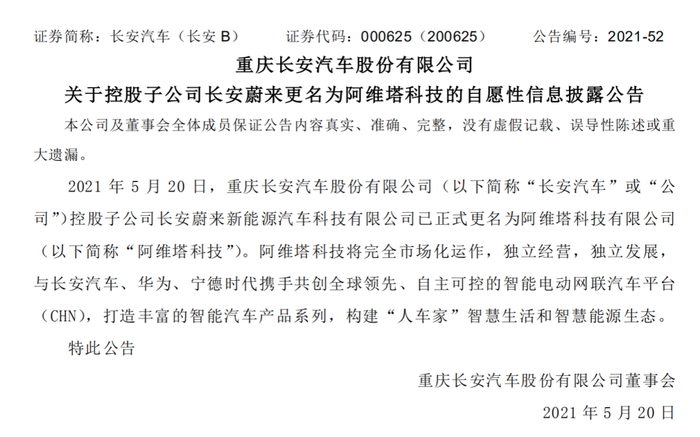 证券简称：长安汽车（长安B） 证券代码：000625（200625） 公告编号：2021-52

重庆长安汽车股份有限公司

关于控股子公司长安蔚来更名为阿维塔科技的自愿性信息披露公告

本公司及董事会全体成员保证公告内容真实、准确、完整，没有虚假记载、误导性陈述或重大遗漏。

2021年5月20日，重庆长安汽车股份有限公司（以下简称“长安汽车”或“公司”）控股子公司长安蔚来新能源汽车科技有限公司已正式更名为阿维塔科技有限公司（以下简称“阿维塔科技”）。阿维塔科技将完全市场化运作，独立经营，独立发展，与长安汽车、华为、宁德时代携手共创全球领先、自主可控的智能电动网联汽车平台（CHN），打造丰富的智能汽车产品系列，构建“人车家”智慧生活和智慧能源生态。

特此公告

重庆长安汽车股份有限公司董事会

2021年5月20日